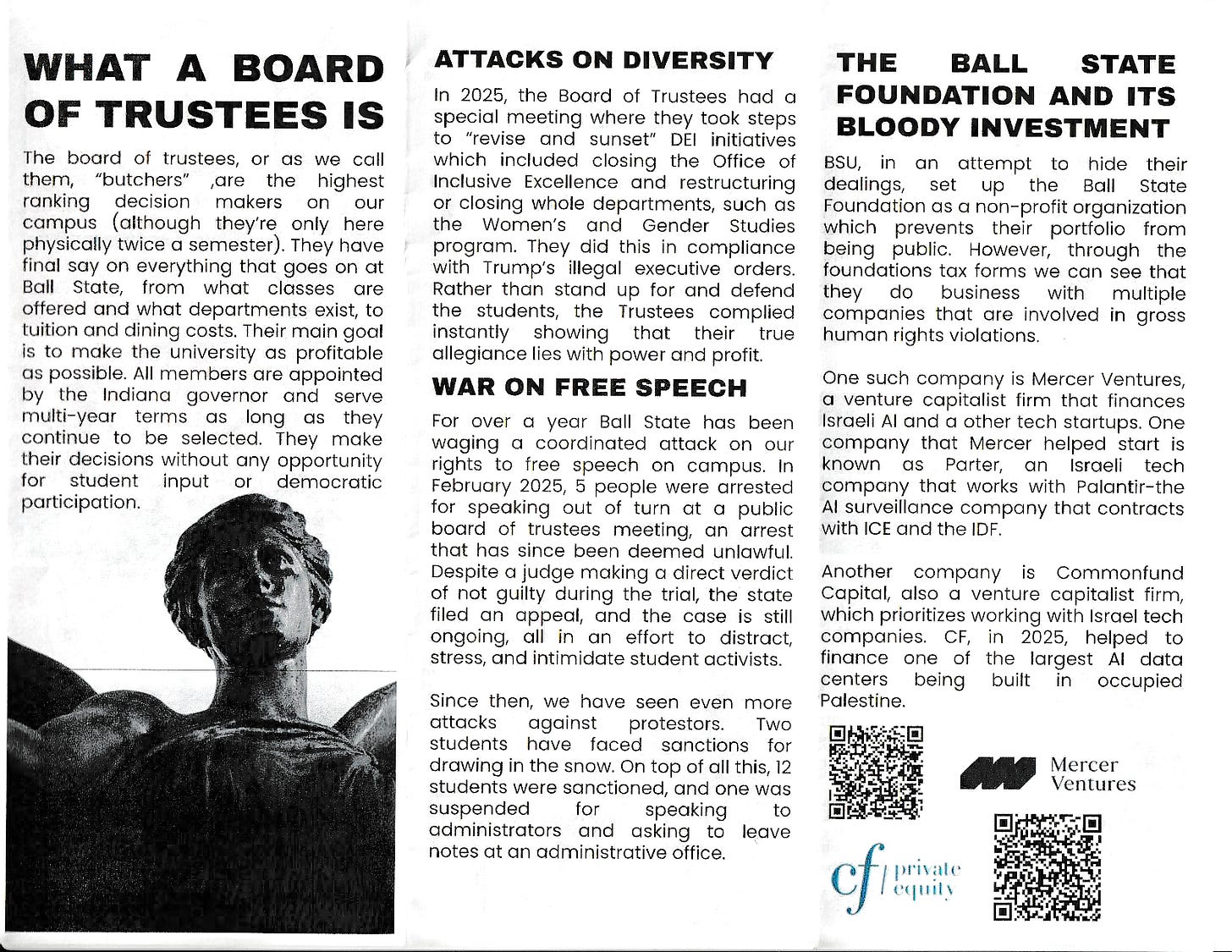 WHAT A BOARD OF TRUSTEES IS

The board of trustees, or as we call them, "butchers" ,are the highest ranking decision makers on our campus (although they're only here physically twice a semester). They have final say on everything that goes on at Ball State, from what classes are offered and what departments exist, to tuition and dining costs. Their main goal is to make the university as profitable as possible. All members are appointed by the Indiana governor and serve multi-year terms as long as they continue to be selected. They make their decisions without any opportunity for student input or democratic participation.

ATTACKS ON DIVERSITY

In 2025, the Board of Trustees had a special meeting where they took steps to "revise and sunset" DEI initiatives which included closing the Office of Inclusive Excellence and restructuring or closing whole departments, such as the Women's and Gender Studies program. They did this in compliance with Trump's illegal executive orders. Rather than stand up for and defend the students, the Trustees complied instantly showing that their true allegiance lies with power and profit.

WAR ON FREE SPEECH

For over a year Ball State has been waging a coordinated attack on our rights to free speech on campus. In February 2025, 5 people were arrested for speaking out of turn at a public board of trustees meeting, an arrest that has since been deemed unlawful. Despite a judge making a direct verdict of not guilty during the trial, the state filed an appeal, and the case is still ongoing, all in an effort to distract, stress, and intimidate student activists.

Since then, we have seen even more attacks against protestors. Two students have faced sanctions for drawing in the snow. On top of all this, 12 students were sanctioned, and one was suspended for speaking to administrators and asking to leave notes at an administrative office.

THE BALL STATE FOUNDATION AND ITS BLOODY INVESTMENT

BSU, in an attempt to hide their dealings, set up the Ball State Foundation as a non-profit organization which prevents their portfolio from being public. However, through the foundations tax forms we can see that they do business with multiple companies that are involved in gross human rights violations.

One such company is Mercer Ventures, a venture capitalist firm that finances Israeli AI and a other tech startups. One company that Mercer helped start is known as Parter, an Israeli tech company that works with Palantir-the AI surveillance company that contracts with ICE and the IDF.

Another company is Commonfund Capital, also a venture capitalist firm, which prioritizes working with Israel tech companies. CF, in 2025, helped to finance one of the largest AI data centers being built in occupied Palestine.

Mercer Ventures

cf private equity